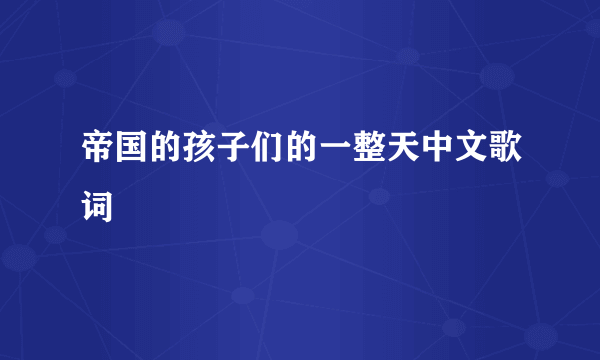 帝国的孩子们的一整天中文歌词